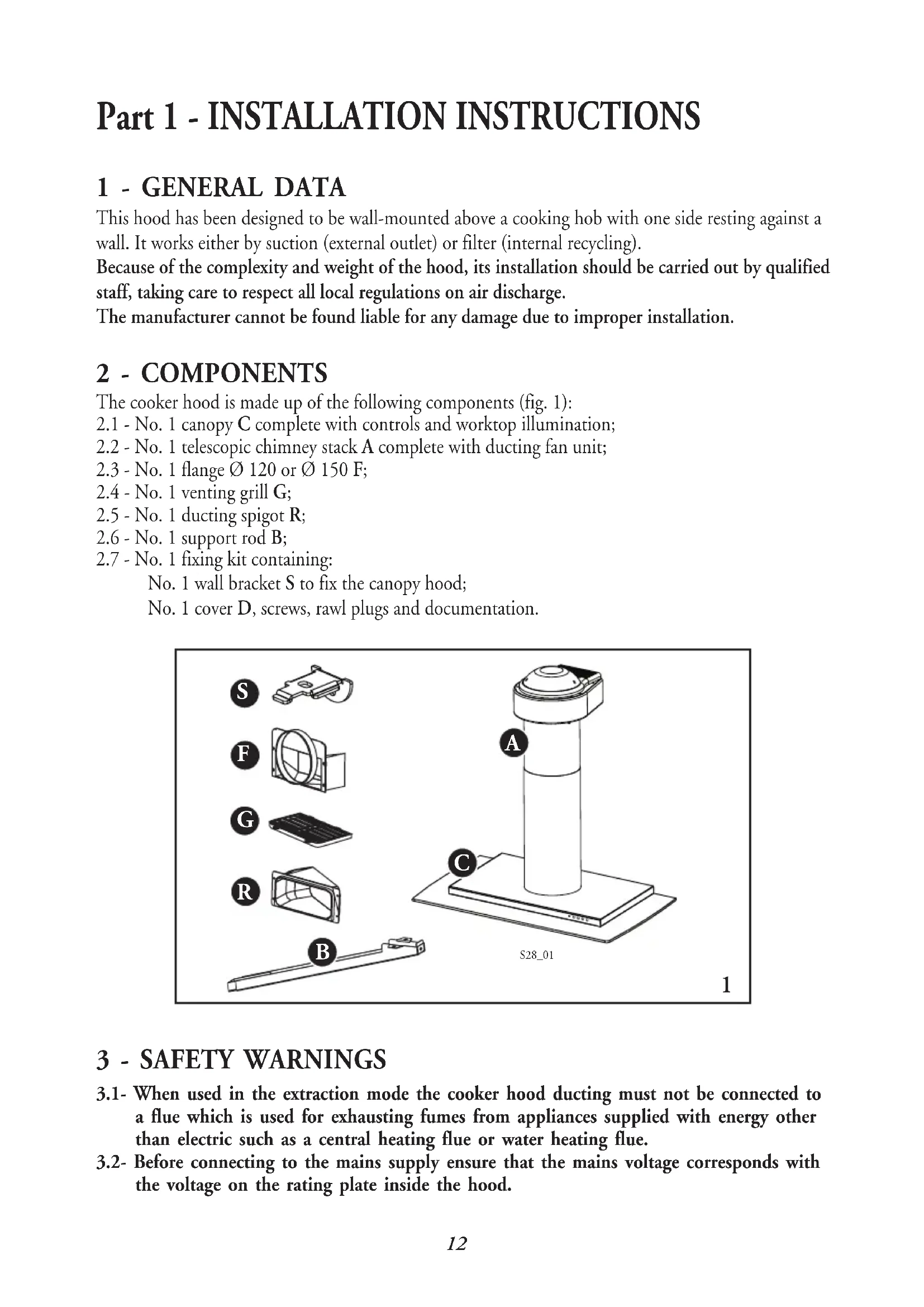 Part 1 - INSTALLATION INSTRUCTIONS

1 - GENERAL DATA

This hood has been designed to be wall-mounted above a cooking hob with one side resting against a wall. It works either by suction (external outlet) or filter (internal recycling).
Because of the complexity and weight of the hood, its installation should be carried out by qualified staff, taking care to respect all local regulations on air discharge.
The manufacturer cannot be found liable for any damage due to improper installation.

2 - COMPONENTS

The cooker hood is made up of the following components (fig. 1):
2.1 - No. 1 canopy C complete with controls and worktop illumination;
2.2 - No. 1 telescopic chimney stack A complete with ducting fan unit;
2.3 - No. 1 flange Ø 120 or Ø 150 F;
2.4 - No. 1 venting grill G;
2.5 - No. 1 ducting spigot R;
2.6 - No. 1 support rod B;
2.7 - No. 1 fixing kit containing:
No. 1 wall bracket S to fix the canopy hood;
No. 1 cover D, screws, rawl plugs and documentation.

S
F
G
R
B
A
C
S28_01
1

3 - SAFETY WARNINGS

3.1- When used in the extraction mode the cooker hood ducting must not be connected to a flue which is used for exhausting fumes from appliances supplied with energy other than electric such as a central heating flue or water heating flue.
3.2- Before connecting to the mains supply ensure that the mains voltage corresponds with the voltage on the rating plate inside the hood.

12